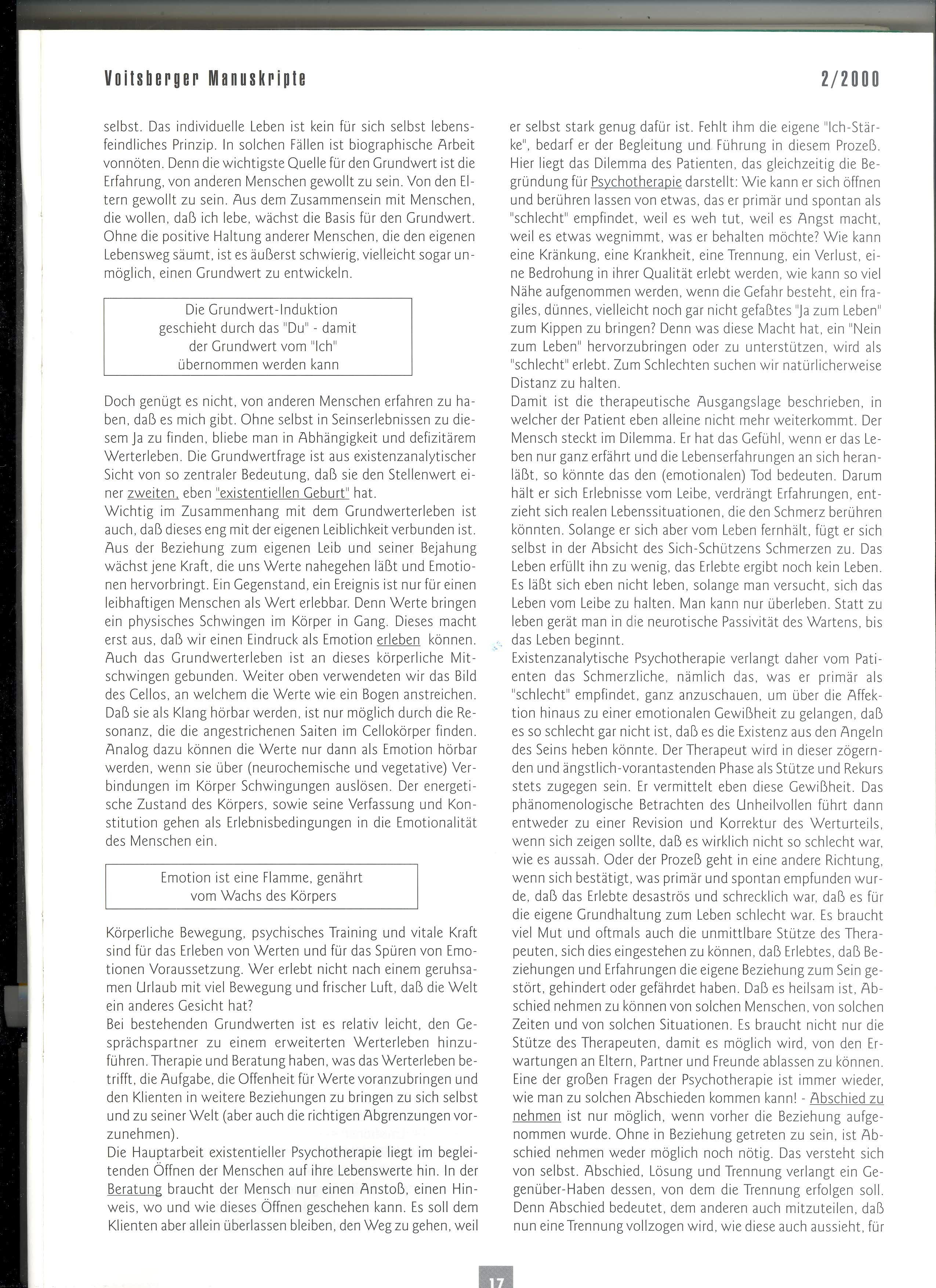 Voitsberger Manuskripte 2/2000

selbst. Das individuelle Leben ist kein für sich selbst lebensfeindliches Prinzip. In solchen Fällen ist biographische Arbeit vonnöten. Denn die wichtigste Quelle für den Grundwert ist die Erfahrung, von anderen Menschen gewollt zu sein. Von den Eltern gewollt zu sein. Aus dem Zusammensein mit Menschen, die wollen, daß ich lebe, wächst die Basis für den Grundwert. Ohne die positive Haltung anderer Menschen, die den eigenen Lebensweg säumt, ist es äußerst schwierig, vielleicht sogar unmöglich, einen Grundwert zu entwickeln.

Die Grundwert-Induktion geschieht durch das "Du" - damit der Grundwert vom "Ich" übernommen werden kann

Doch genügt es nicht, von anderen Menschen erfahren zu haben, daß es mich gibt. Ohne selbst in Seinserlebnissen zu diesem Ja zu finden, bliebe man in Abhängigkeit und defizitärem Werterleben. Die Grundwertfrage ist aus existenzanalytischer Sicht von so zentraler Bedeutung, daß sie den Stellenwert einer zweiten, eben "existentiellen Geburt" hat.
Wichtig im Zusammenhang mit dem Grundwerterleben ist auch, daß dieses eng mit der eigenen Leiblichkeit verbunden ist. Aus der Beziehung zum eigenen Leib und seiner Bejahung wächst jene Kraft, die uns Werte nahegehen läßt und Emotionen hervorbringt. Ein Gegenstand, ein Ereignis ist nur für einen leibhaftigen Menschen als Wert erlebbar. Denn Werte bringen ein physisches Schwingen im Körper in Gang. Dieses macht erst aus, daß wir einen Eindruck als Emotion erleben können. Auch das Grundwerterleben ist an dieses körperliche Mitschwingen gebunden. Weiter oben verwendeten wir das Bild des Cellos, an welchem die Werte wie ein Bogen anstreichen. Daß sie als Klang hörbar werden, ist nur möglich durch die Resonanz, die die angestrichenen Saiten im Cellokörper finden. Analog dazu können die Werte nur dann als Emotion hörbar werden, wenn sie über (neurochemische und vegetative) Verbindungen im Körper Schwingungen auslösen. Der energetische Zustand des Körpers, sowie seine Verfassung und Konstitution gehen als Erlebnisbedingungen in die Emotionalität des Menschen ein.

Emotion ist eine Flamme, genährt vom Wachs des Körpers

Körperliche Bewegung, psychisches Training und vitale Kraft sind für das Erleben von Werten und für das Spüren von Emotionen Voraussetzung. Wer erlebt nicht nach einem geruhsamen Urlaub mit viel Bewegung und frischer Luft, daß die Welt ein anderes Gesicht hat?
Bei bestehenden Grundwerten ist es relativ leicht, den Gesprächspartner zu einem erweiterten Werterleben hinzuführen. Therapie und Beratung haben, was das Werterleben betrifft, die Aufgabe, die Offenheit für Werte voranzubringen und den Klienten in weitere Beziehungen zu bringen zu sich selbst und zu seiner Welt (aber auch die richtigen Abgrenzungen vorzunehmen).
Die Hauptarbeit existentieller Psychotherapie liegt im begleitenden Öffnen der Menschen auf ihre Lebenswerte hin. In der Beratung braucht der Mensch nur einen Anstoß, einen Hinweis, wo und wie dieses Öffnen geschehen kann. Es soll dem Klienten aber allein überlassen bleiben, den Weg zu gehen, weil er selbst stark genug dafür ist. Fehlt ihm die eigene "Ich-Stärke", bedarf er der Begleitung und Führung in diesem Prozeß. Hier liegt das Dilemma des Patienten, das gleichzeitig die Begründung für Psychotherapie darstellt: Wie kann er sich öffnen und berühren lassen von etwas, das er primär und spontan als "schlecht" empfindet, weil es weh tut, weil es Angst macht, weil es etwas wegnimmt, was er behalten möchte? Wie kann eine Kränkung, eine Krankheit, eine Trennung, ein Verlust, eine Bedrohung in ihrer Qualität erlebt werden, wie kann so viel Nähe aufgenommen werden, wenn die Gefahr besteht, ein fragiles, dünnes, vielleicht noch gar nicht gefaßtes "Ja zum Leben" zum Kippen zu bringen? Denn was diese Macht hat, ein "Nein zum Leben" hervorzubringen oder zu unterstützen, wird als "schlecht" erlebt. Zum Schlechten suchen wir natürlicherweise Distanz zu halten.
Damit ist die therapeutische Ausgangslage beschrieben, in welcher der Patient eben alleine nicht mehr weiterkommt. Der Mensch steckt im Dilemma. Er hat das Gefühl, wenn er das Leben nur ganz erfährt und die Lebenserfahrungen an sich heranläßt, so könnte das den (emotionalen) Tod bedeuten. Darum hält er sich Erlebnisse vom Leibe, verdrängt Erfahrungen, entzieht sich realen Lebenssituationen, die den Schmerz berühren könnten. Solange er sich aber vom Leben fernhält, fügt er sich selbst in der Absicht des Sich-Schützens Schmerzen zu. Das Leben erfüllt ihn zu wenig, das Erlebte ergibt noch kein Leben. Es läßt sich eben nicht leben, solange man versucht, sich das Leben vom Leibe zu halten. Man kann nur überleben. Statt zu leben gerät man in die neurotische Passivität des Wartens, bis das Leben beginnt.
Existenzanalytische Psychotherapie verlangt daher vom Patienten das Schmerzliche, nämlich das, was er primär als "schlecht" empfindet, ganz anzuschauen, um über die Affektion hinaus zu einer emotionalen Gewißheit zu gelangen, daß es so schlecht gar nicht ist, daß es die Existenz aus den Angeln des Seins heben könnte. Der Therapeut wird in dieser zögernden und ängstlich-vorantastenden Phase als Stütze und Rekurs stets zugegen sein. Er vermittelt eben diese Gewißheit. Das phänomenologische Betrachten des Unheilvollen führt dann entweder zu einer Revision und Korrektur des Werturteils, wenn sich zeigen sollte, daß es wirklich nicht so schlecht war, wie es aussah. Oder der Prozeß geht in eine andere Richtung, wenn sich bestätigt, was primär und spontan empfunden wurde, daß das Erlebte desaströs und schrecklich war, daß es für die eigene Grundhaltung zum Leben schlecht war. Es braucht viel Mut und oftmals auch die unmittlbare Stütze des Therapeuten, sich dies eingestehen zu können, daß Erlebtes, daß Beziehungen und Erfahrungen die eigene Beziehung zum Sein gestört, gehindert oder gefährdet haben. Daß es heilsam ist, Abschied nehmen zu können von solchen Menschen, von solchen Zeiten und von solchen Situationen. Es braucht nicht nur die Stütze des Therapeuten, damit es möglich wird, von den Erwartungen an Eltern, Partner und Freunde ablassen zu können. Eine der großen Fragen der Psychotherapie ist immer wieder, wie man zu solchen Abschieden kommen kann! - Abschied zu nehmen ist nur möglich, wenn vorher die Beziehung aufgenommen wurde. Ohne in Beziehung getreten zu sein, ist Abschied nehmen weder möglich noch nötig. Das versteht sich von selbst. Abschied, Lösung und Trennung verlangt ein Gegenüber-Haben dessen, von dem die Trennung erfolgen soll. Denn Abschied bedeutet, dem anderen auch mitzuteilen, daß nun eine Trennung vollzogen wird, wie diese auch aussieht, für

17